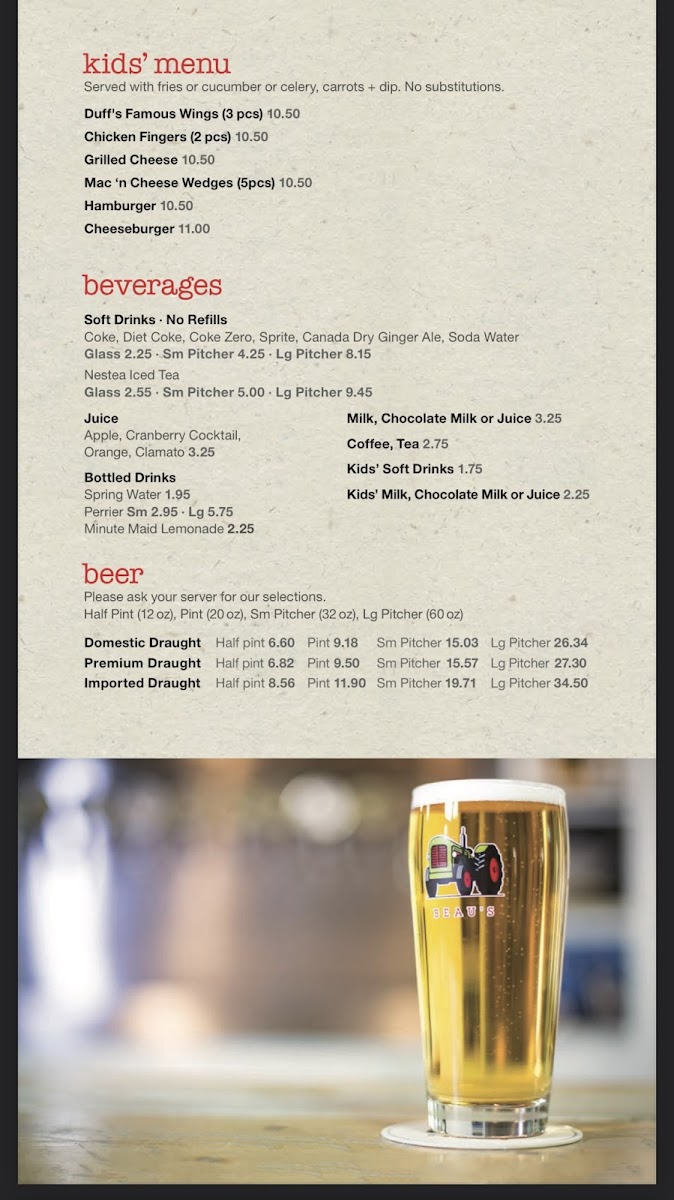 kids' menu
Served with fries or cucumber or celery, carrots + dip. No substitutions.

Duff's Famous Wings (3 pcs) 10.50
Chicken Fingers (2 pcs) 10.50
Grilled Cheese 10.50
Mac 'n Cheese Wedges (5pcs) 10.50
Hamburger 10.50
Cheeseburger 11.00

beverages

Soft Drinks · No Refills
Coke, Diet Coke, Coke Zero, Sprite, Canada Dry Ginger Ale, Soda Water
Glass 2.25 · Sm Pitcher 4.25 · Lg Pitcher 8.15
Nestea Iced Tea
Glass 2.55 · Sm Pitcher 5.00 · Lg Pitcher 9.45

Juice
Apple, Cranberry Cocktail, Orange, Clamato 3.25

Bottled Drinks
Spring Water 1.95
Perrier Sm 2.95 · Lg 5.75
Minute Maid Lemonade 2.25

Milk, Chocolate Milk or Juice 3.25
Coffee, Tea 2.75
Kids' Soft Drinks 1.75
Kids' Milk, Chocolate Milk or Juice 2.25

beer
Please ask your server for our selections.
Half Pint (12 oz), Pint (20 oz), Sm Pitcher (32 oz), Lg Pitcher (60 oz)

| Domestic Draught | Half pint 6.60 | Pint 9.18 | Sm Pitcher 15.03 | Lg Pitcher 26.34 |
|---|---|---|---|---|
| Premium Draught | Half pint 6.82 | Pint 9.50 | Sm Pitcher 15.57 | Lg Pitcher 27.30 |
| Imported Draught | Half pint 8.56 | Pint 11.90 | Sm Pitcher 19.71 | Lg Pitcher 34.50 |

BEAU'S